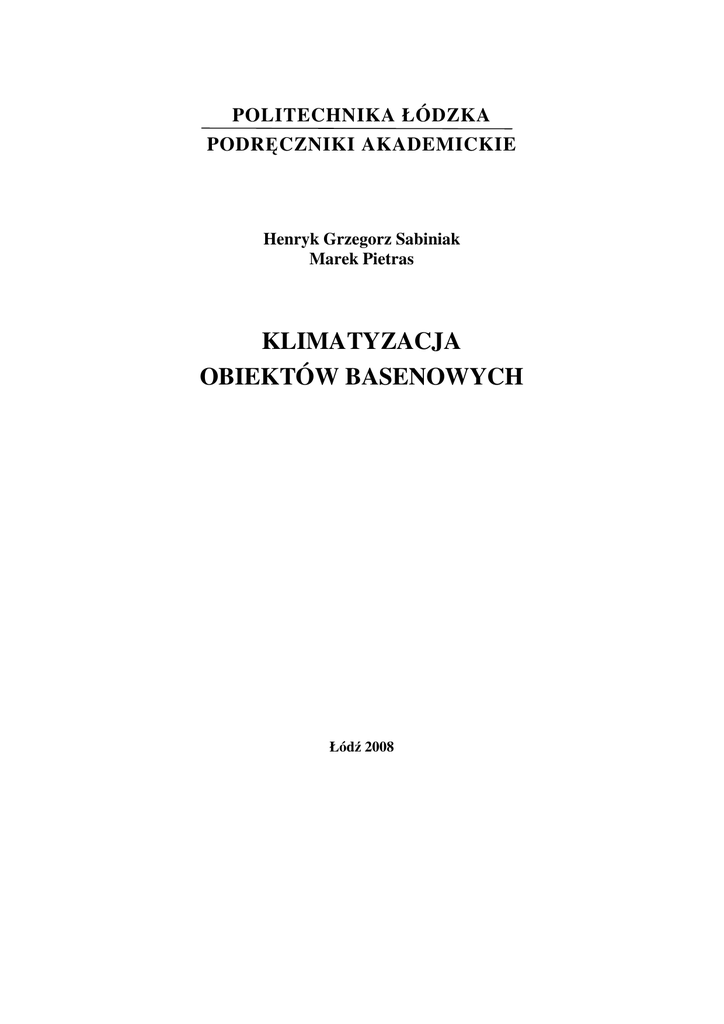 POLITECHNIKA ŁÓDZKA
PODRĘCZNIKI AKADEMICKIE

Henryk Grzegorz Sabiniak
Marek Pietras

KLIMATYZACJA
OBIEKTÓW BASENOWYCH

Łódź 2008